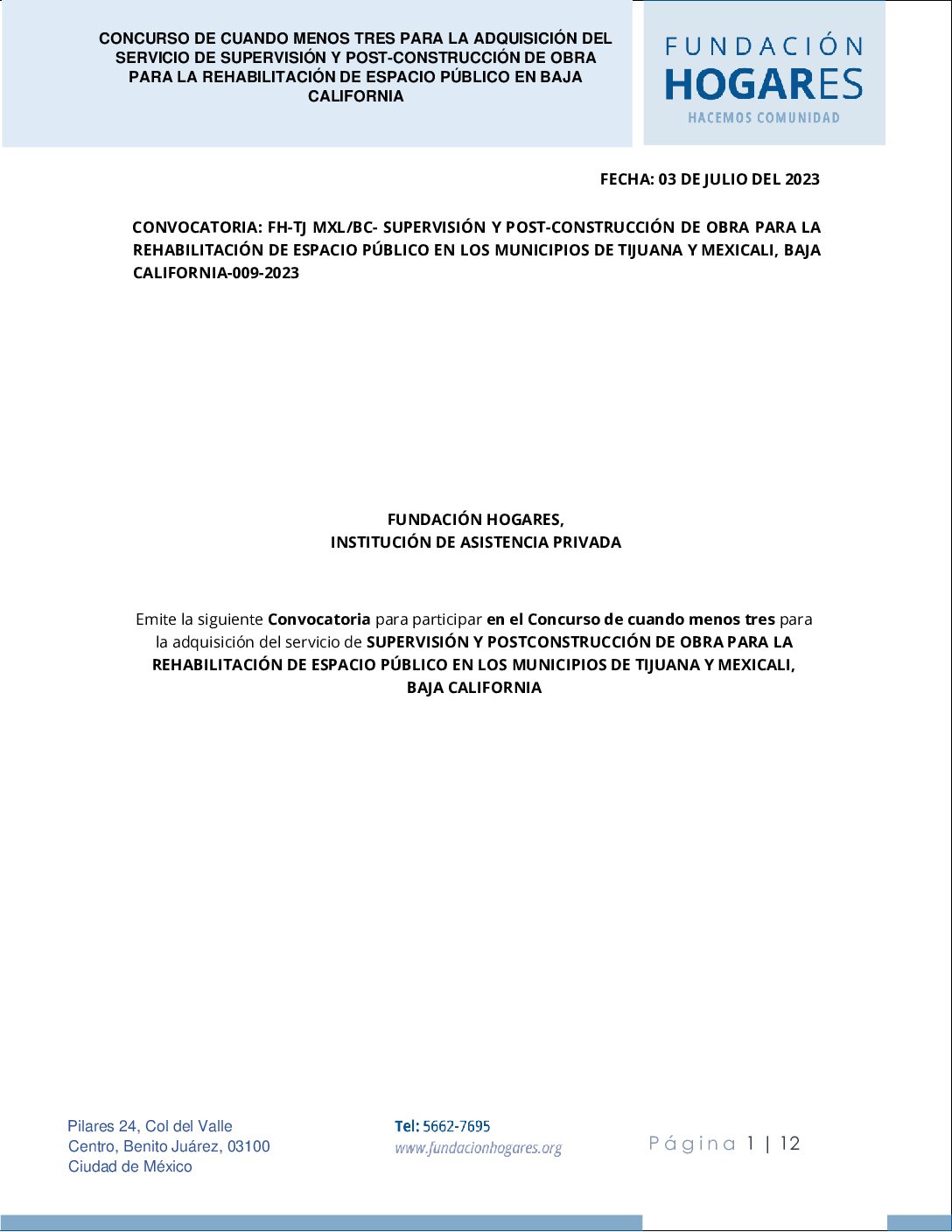 CONCURSO DE CUANDO MENOS TRES PARA LA ADQUISICIÓN DEL SERVICIO DE SUPERVISIÓN Y POST-CONSTRUCCIÓN DE OBRA PARA LA REHABILITACIÓN DE ESPACIO PÚBLICO EN BAJA CALIFORNIA

FUNDACIÓN
HOGARES
HACEMOS COMUNIDAD

FECHA: 03 DE JULIO DEL 2023

CONVOCATORIA: FH-TJ MXL/BC- SUPERVISIÓN Y POST-CONSTRUCCIÓN DE OBRA PARA LA REHABILITACIÓN DE ESPACIO PÚBLICO EN LOS MUNICIPIOS DE TIJUANA Y MEXICALI, BAJA CALIFORNIA-009-2023

FUNDACIÓN HOGARES,
INSTITUCIÓN DE ASISTENCIA PRIVADA

Emite la siguiente Convocatoria para participar en el Concurso de cuando menos tres para la adquisición del servicio de SUPERVISIÓN Y POSTCONSTRUCCIÓN DE OBRA PARA LA REHABILITACIÓN DE ESPACIO PÚBLICO EN LOS MUNICIPIOS DE TIJUANA Y MEXICALI, BAJA CALIFORNIA

Pilares 24, Col del Valle
Centro, Benito Juárez, 03100
Ciudad de México

Tel: 5662-7695
www.fundacionhogares.org

Página 1 | 12